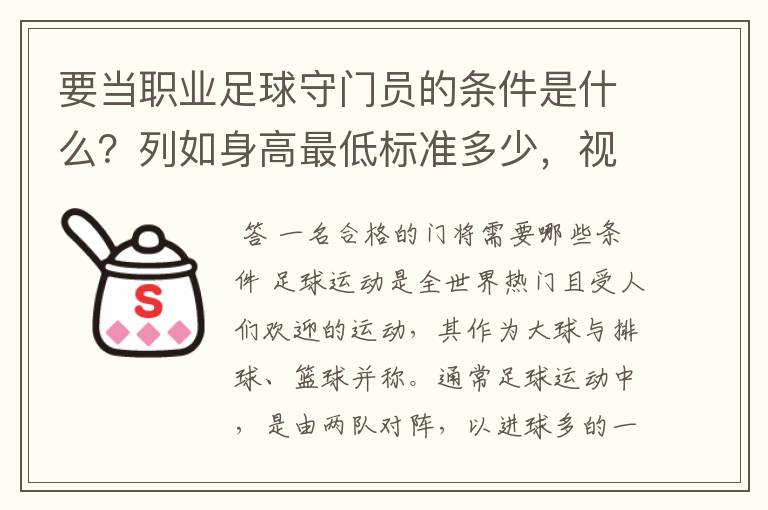 要当职业足球守门员的条件是什么？列如身高最低标准多少，视

S

答 一名合格的门将需要哪些条件 足球运动是全世界热门且受人们欢迎的运动，其作为大球与排球、篮球并称。通常足球运动中，是由两队对阵，以进球多的一